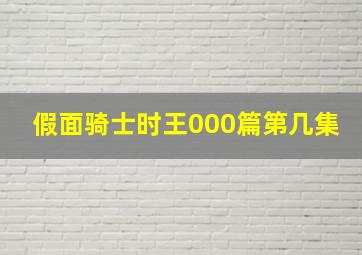 假面骑士时王000篇第几集